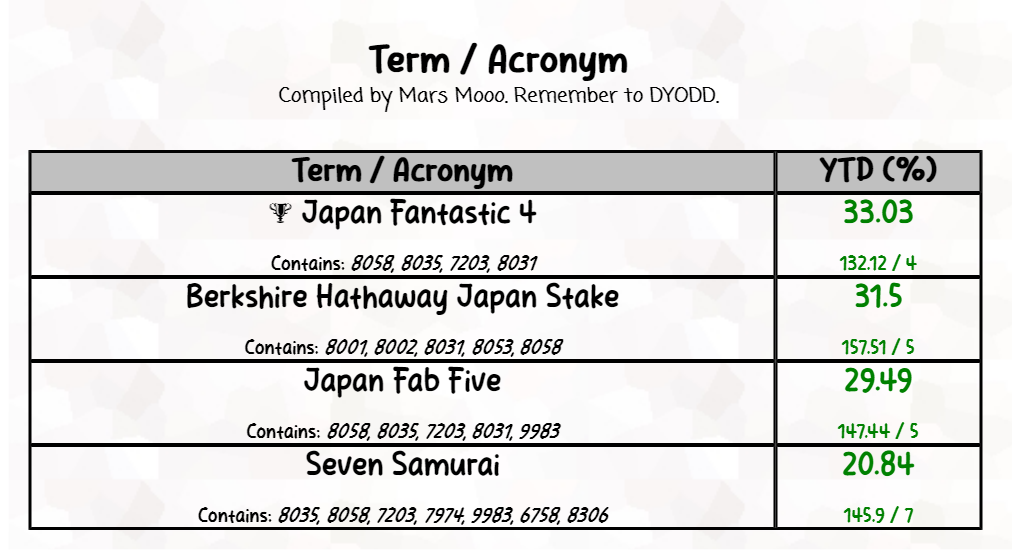 Term / Acronym

Compiled by Mars Mooo. Remember to DYODD.

| Term / Acronym | YTD (%) |
|---|---|
| 🏆 Japan Fantastic 4<br>Contains: 8058, 8035, 7203, 8031 | 33.03<br>132.12 / 4 |
| Berkshire Hathaway Japan Stake<br>Contains: 8001, 8002, 8031, 8053, 8058 | 31.5<br>157.51 / 5 |
| Japan Fab Five<br>Contains: 8058, 8035, 7203, 8031, 9983 | 29.49<br>147.44 / 5 |
| Seven Samurai<br>Contains: 8035, 8058, 7203, 7974, 9983, 6758, 8306 | 20.84<br>145.9 / 7 |